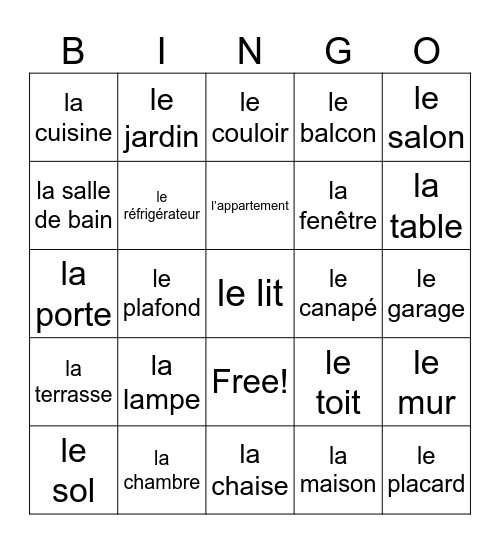 | B | I | N | G | O |
|---|---|---|---|---|
| la cuisine | le jardin | le couloir | le balcon | le salon |
| la salle de bain | le réfrigérateur | l'appartement | la fenêtre | la table |
| la porte | le plafond | le lit | le canapé | le garage |
| la terrasse | la lampe | Free! | le toit | le mur |
| le sol | la chambre | la chaise | la maison | le placard |